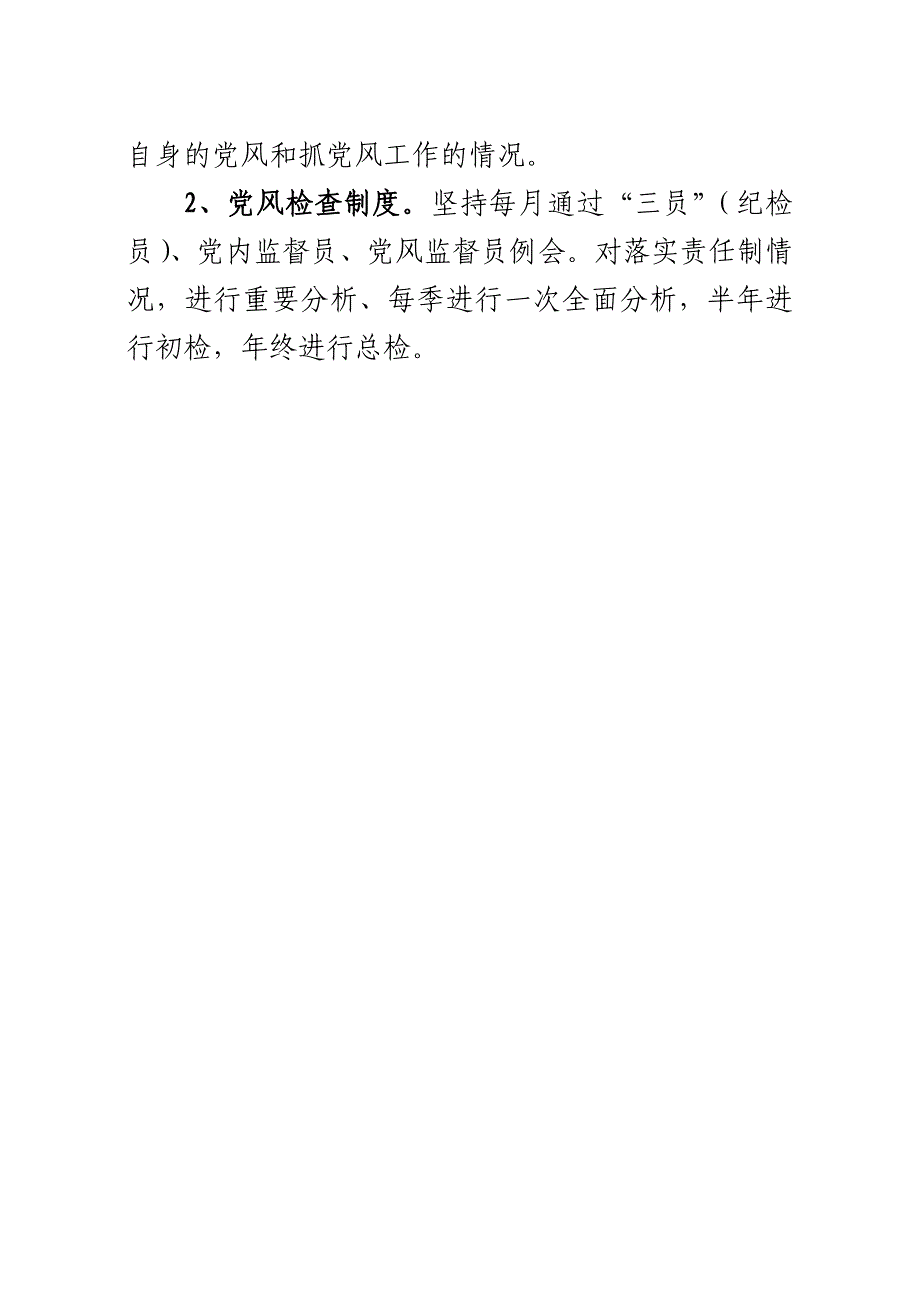 自身的党风和抓党风工作的情况。

2、党风检查制度。坚持每月通过“三员”（纪检员）、党内监督员、党风监督员例会。对落实责任制情况，进行重要分析、每季进行一次全面分析，半年进行初检，年终进行总检。